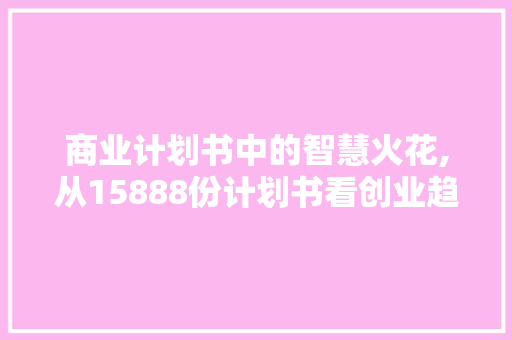 商业计划书中的智慧火花,从15888份计划书看创业趋